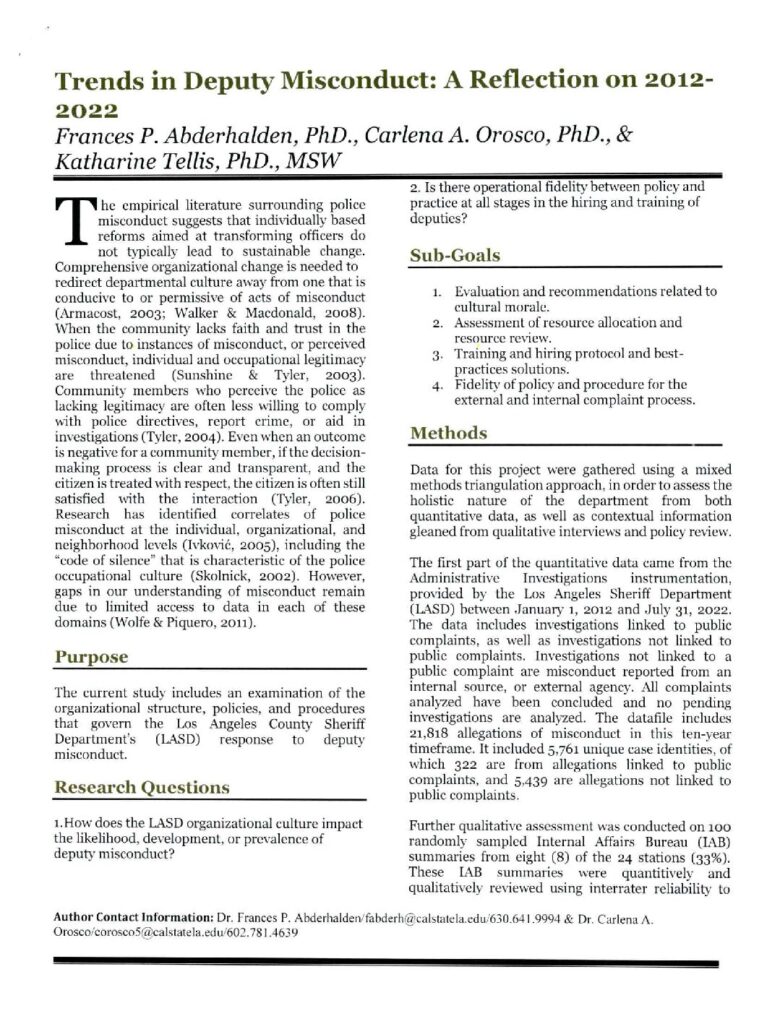 Trends in Deputy Misconduct: A Reflection on 2012-2022
Frances P. Abderhalden, PhD., Carlena A. Orosco, PhD., & Katharine Tellis, PhD., MSW

The empirical literature surrounding police misconduct suggests that individually based reforms aimed at transforming officers do not typically lead to sustainable change. Comprehensive organizational change is needed to redirect departmental culture away from one that is conducive to or permissive of acts of misconduct (Armacost, 2003; Walker & Macdonald, 2008). When the community lacks faith and trust in the police due to instances of misconduct, or perceived misconduct, individual and occupational legitimacy are threatened (Sunshine & Tyler, 2003). Community members who perceive the police as lacking legitimacy are often less willing to comply with police directives, report crime, or aid in investigations (Tyler, 2004). Even when an outcome is negative for a community member, if the decision-making process is clear and transparent, and the citizen is treated with respect, the citizen is often still satisfied with the interaction (Tyler, 2006). Research has identified correlates of police misconduct at the individual, organizational, and neighborhood levels (Ivković, 2005), including the "code of silence" that is characteristic of the police occupational culture (Skolnick, 2002). However, gaps in our understanding of misconduct remain due to limited access to data in each of these domains (Wolfe & Piquero, 2011).

Purpose

The current study includes an examination of the organizational structure, policies, and procedures that govern the Los Angeles County Sheriff Department's (LASD) response to deputy misconduct.

Research Questions

1. How does the LASD organizational culture impact the likelihood, development, or prevalence of deputy misconduct?

2. Is there operational fidelity between policy and practice at all stages in the hiring and training of deputies?

Sub-Goals

1. Evaluation and recommendations related to cultural morale.
2. Assessment of resource allocation and resource review.
3. Training and hiring protocol and best-practices solutions.
4. Fidelity of policy and procedure for the external and internal complaint process.

Methods

Data for this project were gathered using a mixed methods triangulation approach, in order to assess the holistic nature of the department from both quantitative data, as well as contextual information gleaned from qualitative interviews and policy review.

The first part of the quantitative data came from the Administrative Investigations instrumentation, provided by the Los Angeles Sheriff Department (LASD) between January 1, 2012 and July 31, 2022. The data includes investigations linked to public complaints, as well as investigations not linked to public complaints. Investigations not linked to a public complaint are misconduct reported from an internal source, or external agency. All complaints analyzed have been concluded and no pending investigations are analyzed. The datafile includes 21,818 allegations of misconduct in this ten-year timeframe. It included 5,761 unique case identities, of which 322 are from allegations linked to public complaints, and 5,439 are allegations not linked to public complaints.

Further qualitative assessment was conducted on 100 randomly sampled Internal Affairs Bureau (IAB) summaries from eight (8) of the 24 stations (33%). These IAB summaries were quantitively and qualitatively reviewed using interrater reliability to

Author Contact Information: Dr. Frances P. Abderhalden/fabderh@calstatela.edu/630.641.9994 & Dr. Carlena A. Orosco/corosco5@calstatela.edu/602.781.4639